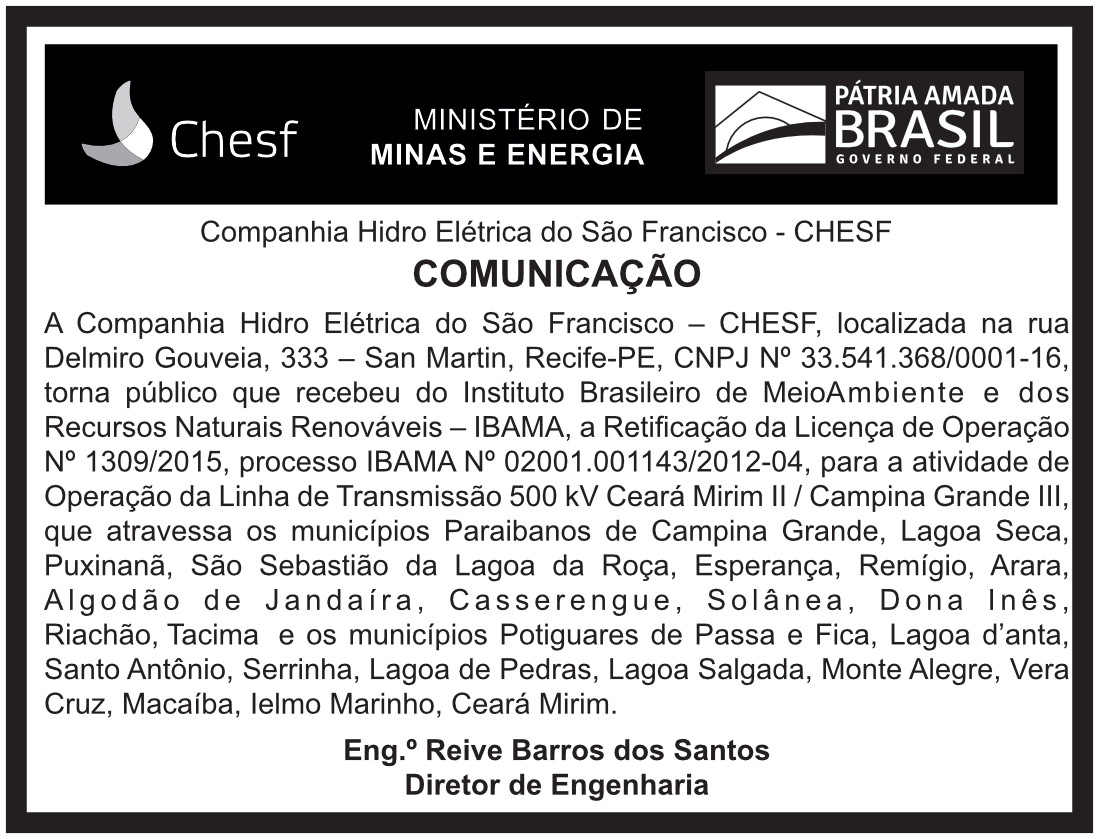 Chesf

MINISTÉRIO DE
MINAS E ENERGIA

PÁTRIA AMADA
BRASIL
GOVERNO FEDERAL

Companhia Hidro Elétrica do São Francisco - CHESF

COMUNICAÇÃO

A Companhia Hidro Elétrica do São Francisco – CHESF, localizada na rua Delmiro Gouveia, 333 – San Martin, Recife-PE, CNPJ Nº 33.541.368/0001-16, torna público que recebeu do Instituto Brasileiro de MeioAmbiente e dos Recursos Naturais Renováveis – IBAMA, a Retificação da Licença de Operação Nº 1309/2015, processo IBAMA Nº 02001.001143/2012-04, para a atividade de Operação da Linha de Transmissão 500 kV Ceará Mirim II / Campina Grande III, que atravessa os municípios Paraibanos de Campina Grande, Lagoa Seca, Puxinanã, São Sebastião da Lagoa da Roça, Esperança, Remígio, Arara, Algodão de Jandaíra, Casserengue, Solânea, Dona Inês, Riachão, Tacima e os municípios Potiguares de Passa e Fica, Lagoa d'anta, Santo Antônio, Serrinha, Lagoa de Pedras, Lagoa Salgada, Monte Alegre, Vera Cruz, Macaíba, Ielmo Marinho, Ceará Mirim.

Eng.º Reive Barros dos Santos
Diretor de Engenharia